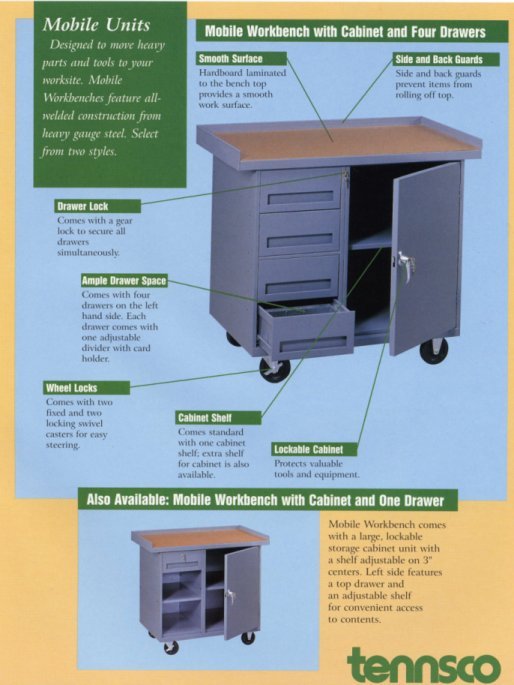 Mobile Units

Designed to move heavy parts and tools to your worksite. Mobile Workbenches feature all-welded construction from heavy gauge steel. Select from two styles.

Mobile Workbench with Cabinet and Four Drawers

Smooth Surface
Hardboard laminated to the bench top provides a smooth work surface.

Side and Back Guards
Side and back guards prevent items from rolling off top.

Drawer Lock
Comes with a gear lock to secure all drawers simultaneously.

Ample Drawer Space
Comes with four drawers on the left hand side. Each drawer comes with one adjustable divider with card holder.

Wheel Locks
Comes with two fixed and two locking swivel casters for easy steering.

Cabinet Shelf
Comes standard with one cabinet shelf; extra shelf for cabinet is also available.

Lockable Cabinet
Protects valuable tools and equipment.

Also Available: Mobile Workbench with Cabinet and One Drawer

Mobile Workbench comes with a large, lockable storage cabinet unit with a shelf adjustable on 3" centers. Left side features a top drawer and an adjustable shelf for convenient access to contents.

tennsco